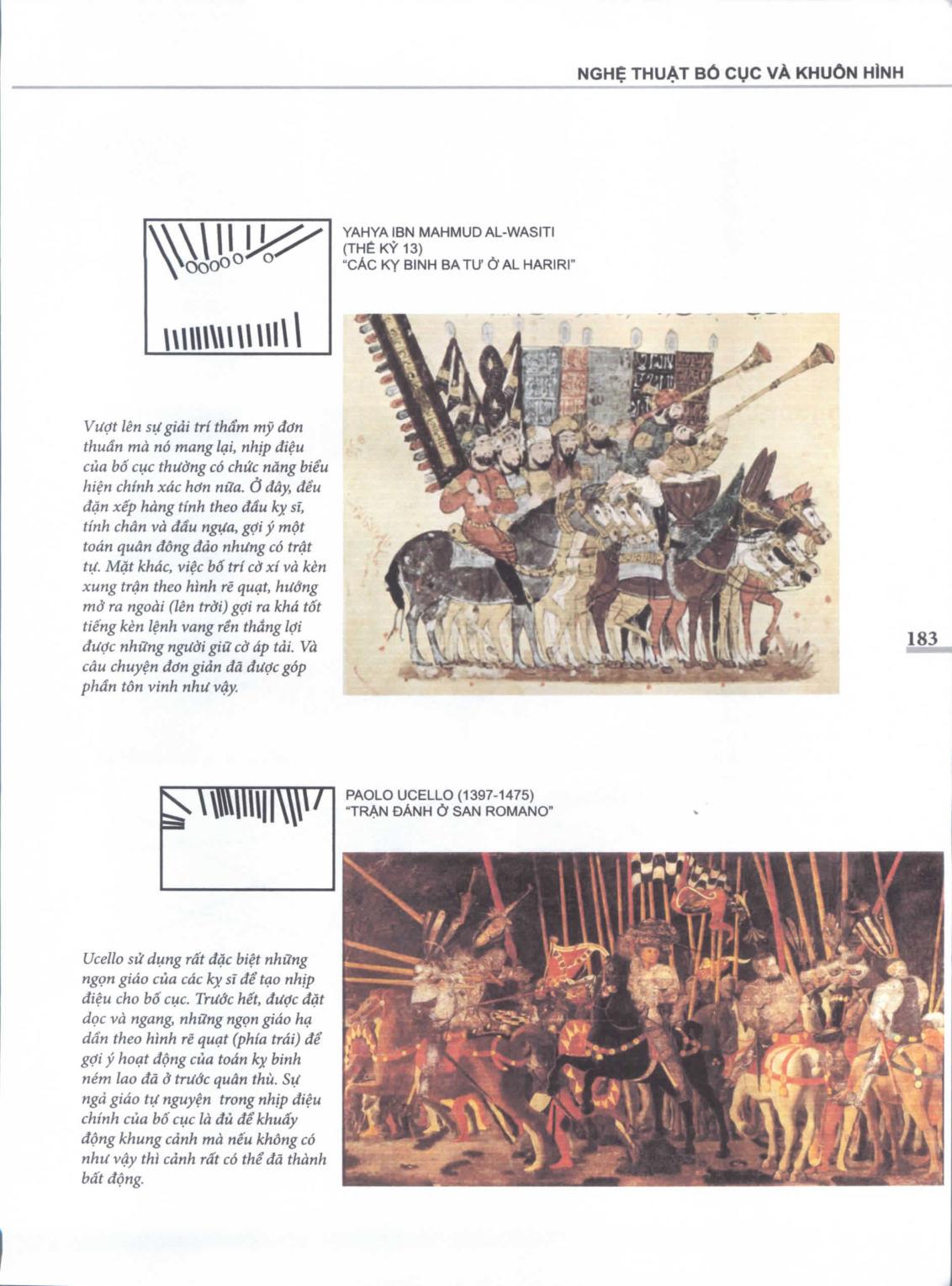 NGHỆ THUẬT BỐ CỤC VÀ KHUÔN HÌNH

YAHYA IBN MAHMUD AL-WASITI
(THẾ KỶ 13)
"CÁC KỴ BINH BA TƯ Ở AL HARIRI"

Vượt lên sự giải trí thẩm mỹ đơn thuần mà nó mang lại, nhịp điệu của bố cục thường có chức năng biểu hiện chính xác hơn nữa. Ở đây, đều đặn xếp hàng tính theo đầu kỵ sĩ, tính chân và đầu ngựa, gợi ý một toán quân đông đảo nhưng có trật tự. Mặt khác, việc bố trí cờ xí và kèn xung trận theo hình rẽ quạt, hướng mở ra ngoài (lên trời) gợi ra khá tốt tiếng kèn lệnh vang rền thắng lợi được những người giữ cờ áp tải. Và câu chuyện đơn giản đã được góp phần tôn vinh như vậy.

183

PAOLO UCELLO (1397-1475)
"TRẬN ĐÁNH Ở SAN ROMANO"

Ucello sử dụng rất đặc biệt những ngọn giáo của các kỵ sĩ để tạo nhịp điệu cho bố cục. Trước hết, được đặt dọc và ngang, những ngọn giáo hạ dần theo hình rẽ quạt (phía trái) để gợi ý hoạt động của toán kỵ binh ném lao đã ở trước quân thù. Sự ngả giáo tự nguyện trong nhịp điệu chính của bố cục là đủ để khuấy động khung cảnh mà nếu không có như vậy thì cảnh rất có thể đã thành bất động.